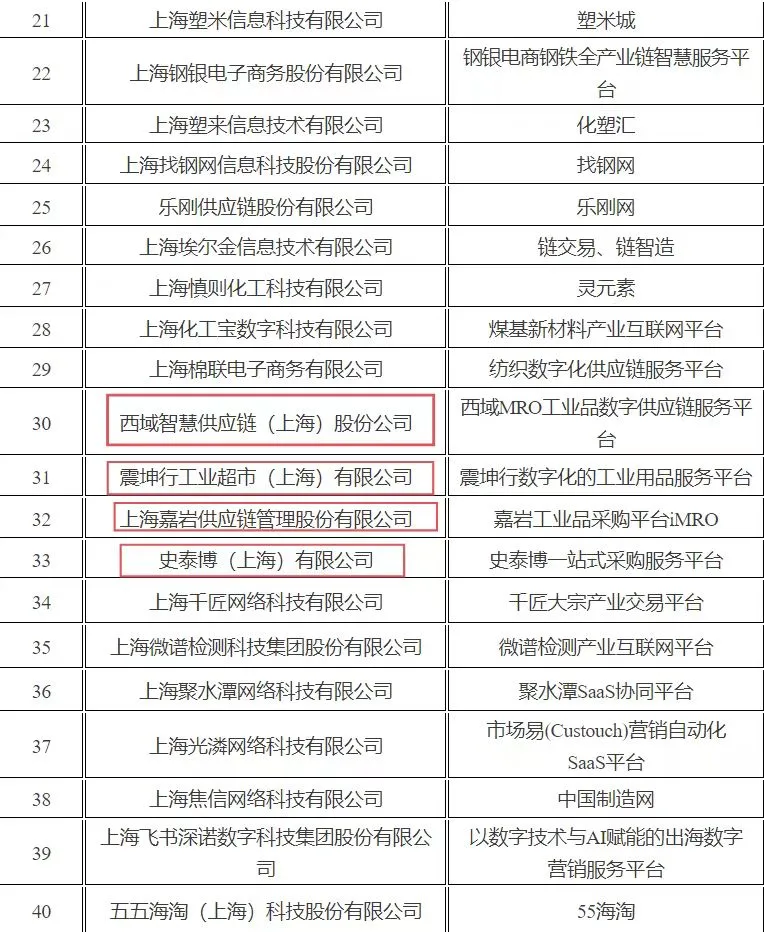 | | | |
|---|---|---|
| 21 | 上海塑米信息科技有限公司 | 塑米城 |
| 22 | 上海钢银电子商务股份有限公司 | 钢银电商钢铁全产业链智慧服务平台 |
| 23 | 上海塑来信息技术有限公司 | 化塑汇 |
| 24 | 上海找钢网信息科技股份有限公司 | 找钢网 |
| 25 | 乐刚供应链股份有限公司 | 乐刚网 |
| 26 | 上海埃尔金信息技术有限公司 | 链交易、链智造 |
| 27 | 上海慎则化工科技有限公司 | 灵元素 |
| 28 | 上海化工宝数字科技有限公司 | 煤基新材料产业互联网平台 |
| 29 | 上海棉联电子商务有限公司 | 纺织数字化供应链服务平台 |
| 30 | 西域智慧供应链（上海）股份公司 | 西域MRO工业品数字供应链服务平台 |
| 31 | 震坤行工业超市（上海）有限公司 | 震坤行数字化的工业用品服务平台 |
| 32 | 上海嘉岩供应链管理股份有限公司 | 嘉岩工业品采购平台iMRO |
| 33 | 史泰博（上海）有限公司 | 史泰博一站式采购服务平台 |
| 34 | 上海千匠网络科技有限公司 | 千匠大宗产业交易平台 |
| 35 | 上海微谱检测科技集团股份有限公司 | 微谱检测产业互联网平台 |
| 36 | 上海聚水潭网络科技有限公司 | 聚水潭SaaS协同平台 |
| 37 | 上海光潾网络科技有限公司 | 市场易(Custouch)营销自动化SaaS平台 |
| 38 | 上海焦信网络科技有限公司 | 中国制造网 |
| 39 | 上海飞书深诺数字科技集团股份有限公司 | 以数字技术与AI赋能的出海数字营销服务平台 |
| 40 | 五五海淘（上海）科技股份有限公司 | 55海淘 |